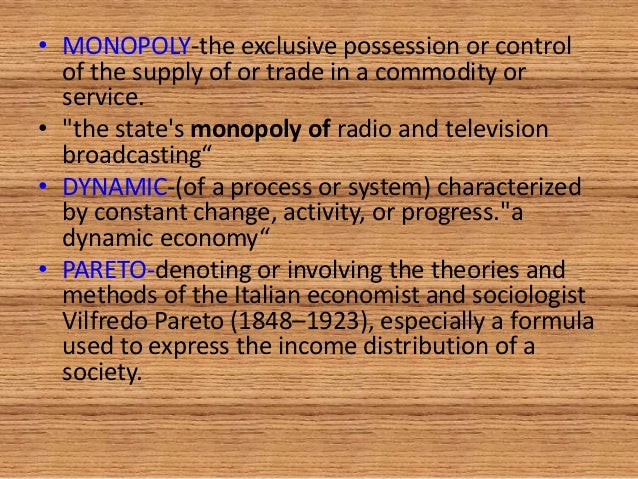 • MONOPOLY-the exclusive possession or control of the supply of or trade in a commodity or service.
• "the state's monopoly of radio and television broadcasting"
• DYNAMIC-(of a process or system) characterized by constant change, activity, or progress."a dynamic economy"
• PARETO-denoting or involving the theories and methods of the Italian economist and sociologist Vilfredo Pareto (1848–1923), especially a formula used to express the income distribution of a society.